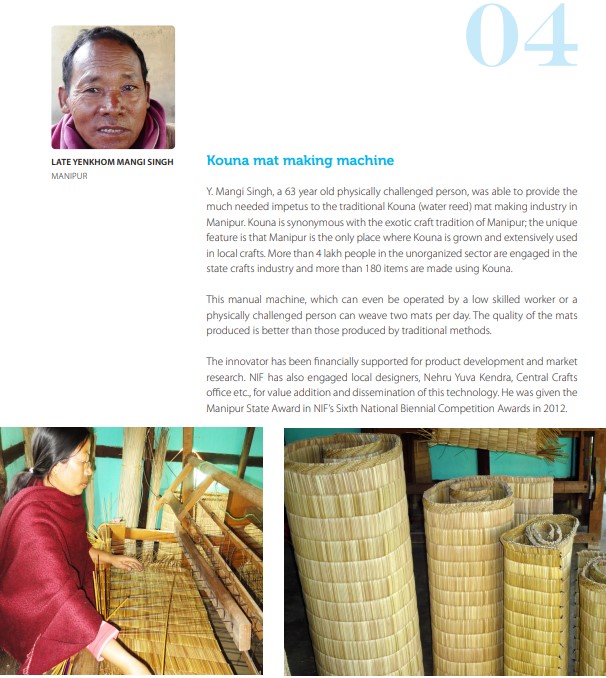 04

LATE YENKHOM MANGI SINGH
MANIPUR

Kouna mat making machine

Y. Mangi Singh, a 63 year old physically challenged person, was able to provide the much needed impetus to the traditional Kouna (water reed) mat making industry in Manipur. Kouna is synonymous with the exotic craft tradition of Manipur; the unique feature is that Manipur is the only place where Kouna is grown and extensively used in local crafts. More than 4 lakh people in the unorganized sector are engaged in the state crafts industry and more than 180 items are made using Kouna.

This manual machine, which can even be operated by a low skilled worker or a physically challenged person can weave two mats per day. The quality of the mats produced is better than those produced by traditional methods.

The innovator has been financially supported for product development and market research. NIF has also engaged local designers, Nehru Yuva Kendra, Central Crafts office etc., for value addition and dissemination of this technology. He was given the Manipur State Award in NIF's Sixth National Biennial Competition Awards in 2012.